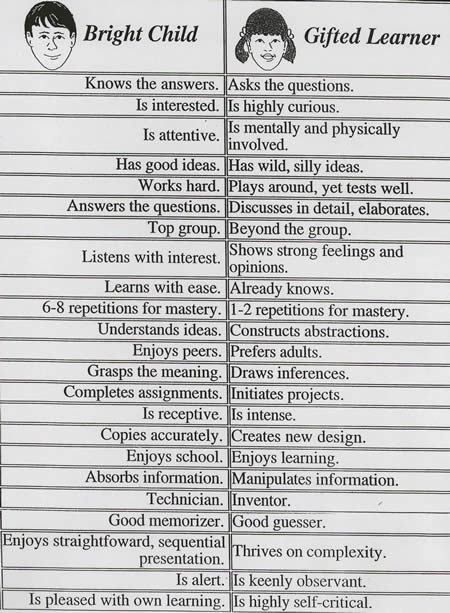 | Bright Child | Gifted Learner |
|---|---|
| Knows the answers. | Asks the questions. |
| Is interested. | Is highly curious. |
| Is attentive. | Is mentally and physically involved. |
| Has good ideas. | Has wild, silly ideas. |
| Works hard. | Plays around, yet tests well. |
| Answers the questions. | Discusses in detail, elaborates. |
| Top group. | Beyond the group. |
| Listens with interest. | Shows strong feelings and opinions. |
| Learns with ease. | Already knows. |
| 6-8 repetitions for mastery. | 1-2 repetitions for mastery. |
| Understands ideas. | Constructs abstractions. |
| Enjoys peers. | Prefers adults. |
| Grasps the meaning. | Draws inferences. |
| Completes assignments. | Initiates projects. |
| Is receptive. | Is intense. |
| Copies accurately. | Creates new design. |
| Enjoys school. | Enjoys learning. |
| Absorbs information. | Manipulates information. |
| Technician. | Inventor. |
| Good memorizer. | Good guesser. |
| Enjoys straightfoward, sequential presentation. | Thrives on complexity. |
| Is alert. | Is keenly observant. |
| Is pleased with own learning. | Is highly self-critical. |